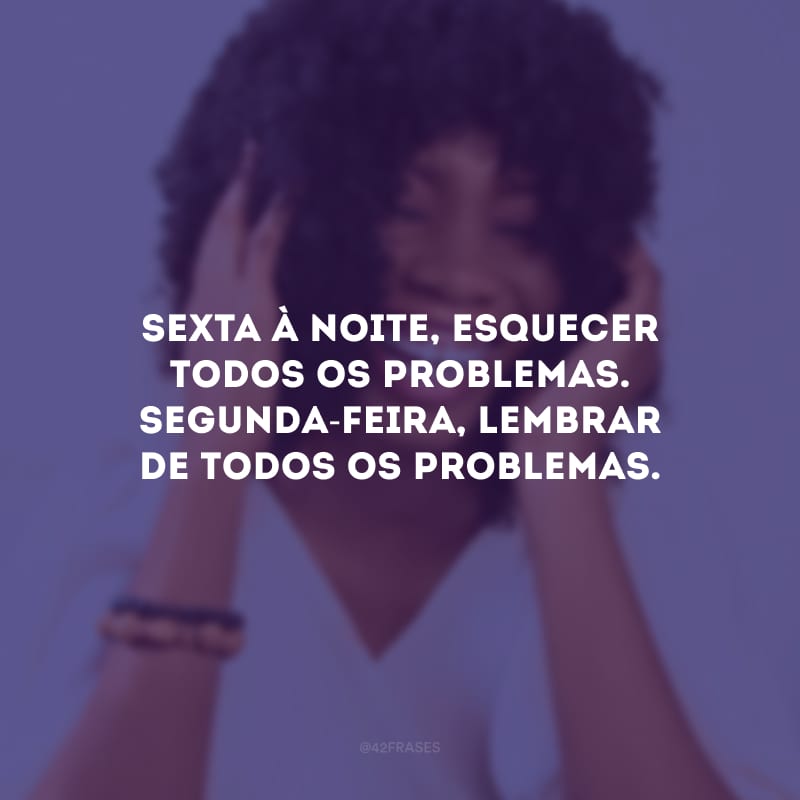 SEXTA À NOITE, ESQUECER TODOS OS PROBLEMAS. SEGUNDA-FEIRA, LEMBRAR DE TODOS OS PROBLEMAS.

@42FRASES